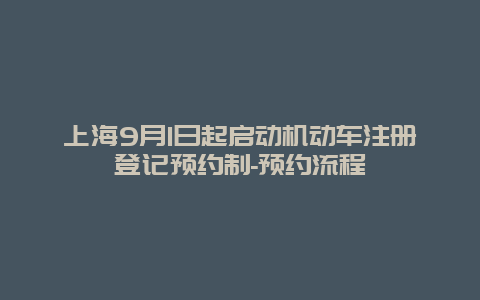 上海9月1日起启动机动车注册登记预约制-预约流程